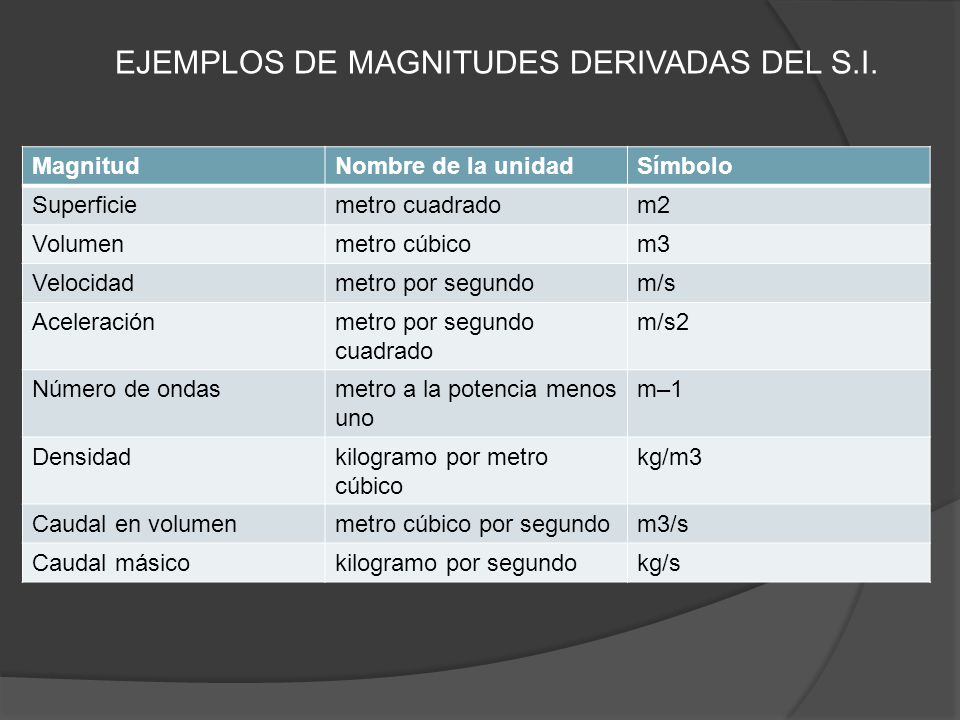 EJEMPLOS DE MAGNITUDES DERIVADAS DEL S.I.

| Magnitud | Nombre de la unidad | Símbolo |
|---|---|---|
| Superficie | metro cuadrado | m2 |
| Volumen | metro cúbico | m3 |
| Velocidad | metro por segundo | m/s |
| Aceleración | metro por segundo cuadrado | m/s2 |
| Número de ondas | metro a la potencia menos uno | m–1 |
| Densidad | kilogramo por metro cúbico | kg/m3 |
| Caudal en volumen | metro cúbico por segundo | m3/s |
| Caudal másico | kilogramo por segundo | kg/s |